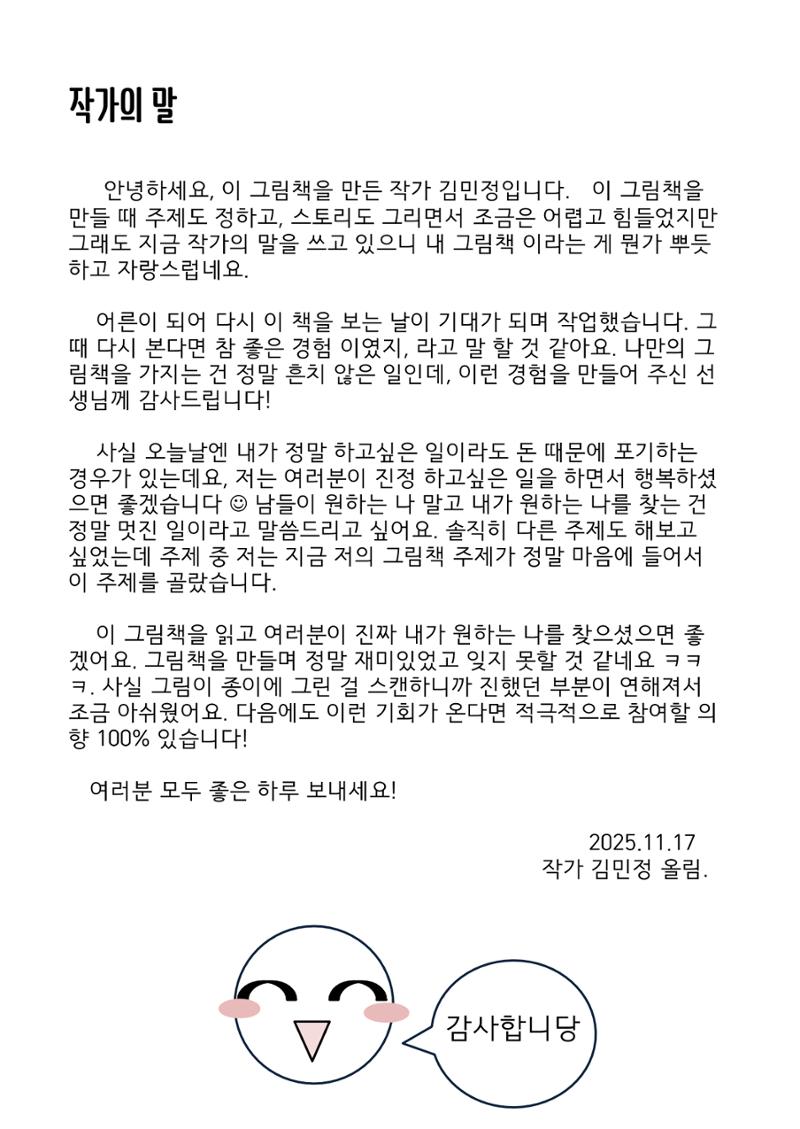 작가의 말

안녕하세요, 이 그림책을 만든 작가 김민정입니다. 이 그림책을 만들 때 주제도 정하고, 스토리도 그리면서 조금은 어렵고 힘들었지만 그래도 지금 작가의 말을 쓰고 있으니 내 그림책 이라는 게 뭔가 뿌듯하고 자랑스럽네요.

어른이 되어 다시 이 책을 보는 날이 기대가 되며 작업했습니다. 그때 다시 본다면 참 좋은 경험 이였지, 라고 말 할 것 같아요. 나만의 그림책을 가지는 건 정말 흔치 않은 일인데, 이런 경험을 만들어 주신 선생님께 감사드립니다!

사실 오늘날엔 내가 정말 하고싶은 일이라도 돈 때문에 포기하는 경우가 있는데요, 저는 여러분이 진정 하고싶은 일을 하면서 행복하셨으면 좋겠습니다 ☺ 남들이 원하는 나 말고 내가 원하는 나를 찾는 건 정말 멋진 일이라고 말씀드리고 싶어요. 솔직히 다른 주제도 해보고 싶었는데 주제 중 저는 지금 저의 그림책 주제가 정말 마음에 들어서 이 주제를 골랐습니다.

이 그림책을 읽고 여러분이 진짜 내가 원하는 나를 찾으셨으면 좋겠어요. 그림책을 만들며 정말 재미있었고 잊지 못할 것 같네요 ㅋㅋㅋ. 사실 그림이 종이에 그린 걸 스캔하니까 진했던 부분이 연해져서 조금 아쉬웠어요. 다음에도 이런 기회가 온다면 적극적으로 참여할 의향 100% 있습니다!

여러분 모두 좋은 하루 보내세요!

2025.11.17
작가 김민정 올림.

감사합니당